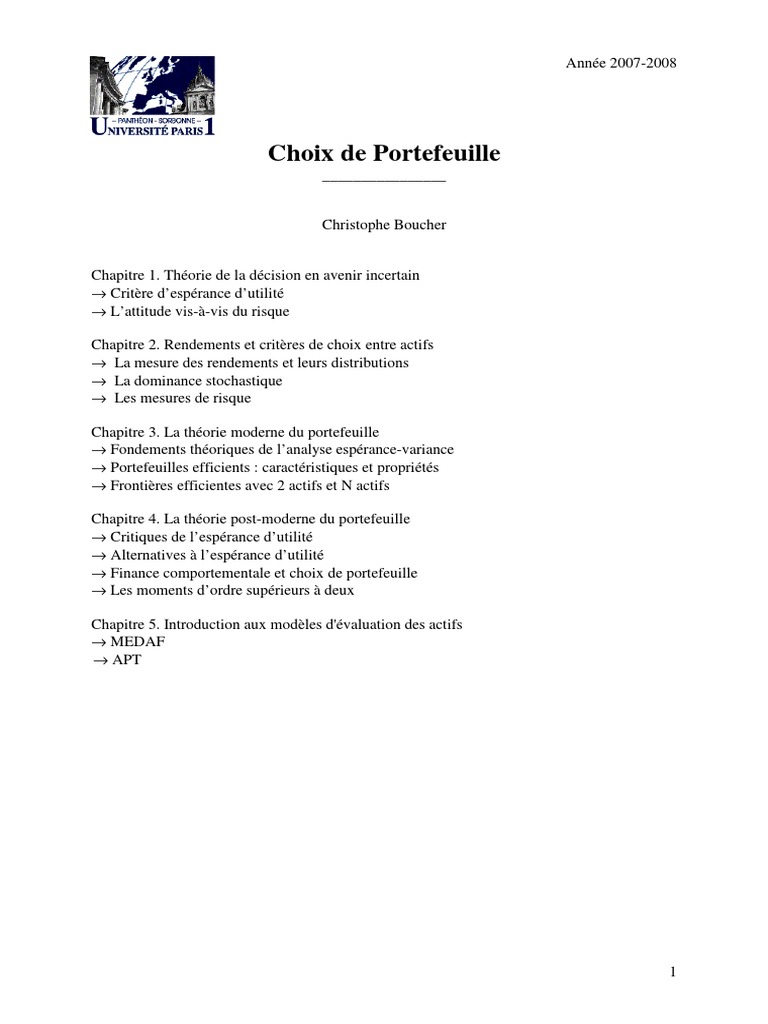 Année 2007-2008

– PANTHÉON - SORBONNE –
UNIVERSITÉ PARIS 1

Choix de Portefeuille

Christophe Boucher

Chapitre 1. Théorie de la décision en avenir incertain
→ Critère d'espérance d'utilité
→ L'attitude vis-à-vis du risque

Chapitre 2. Rendements et critères de choix entre actifs
→ La mesure des rendements et leurs distributions
→ La dominance stochastique
→ Les mesures de risque

Chapitre 3. La théorie moderne du portefeuille
→ Fondements théoriques de l'analyse espérance-variance
→ Portefeuilles efficients : caractéristiques et propriétés
→ Frontières efficientes avec 2 actifs et N actifs

Chapitre 4. La théorie post-moderne du portefeuille
→ Critiques de l'espérance d'utilité
→ Alternatives à l'espérance d'utilité
→ Finance comportementale et choix de portefeuille
→ Les moments d'ordre supérieurs à deux

Chapitre 5. Introduction aux modèles d'évaluation des actifs
→ MEDAF
→ APT

1